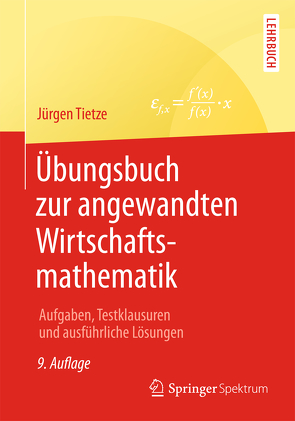 LEHRBUCH

Jürgen Tietze

$\varepsilon_{f,x} = \frac{f'(x)}{f(x)} \cdot x$

Übungsbuch zur angewandten Wirtschaftsmathematik

Aufgaben, Testklausuren und ausführliche Lösungen

9. Auflage

Springer Spektrum